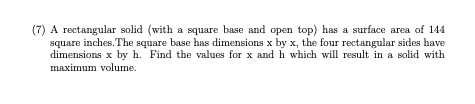 (7) A rectangular solid (with a square base and open top) has a surface area of 144 square inches.The square base has dimensions x by x, the four rectangular sides have dimensions x by h. Find the values for x and h which will result in a solid with maximum volume.